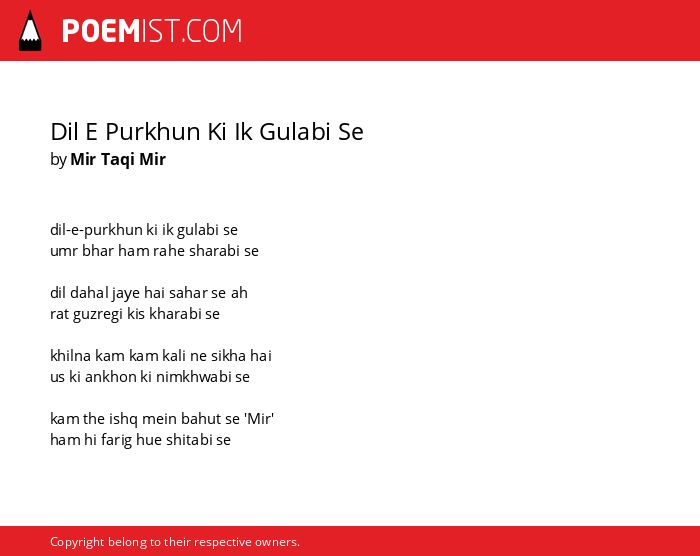 POEMIST.COM

Dil E Purkhun Ki Ik Gulabi Se
by Mir Taqi Mir

dil-e-purkhun ki ik gulabi se
umr bhar ham rahe sharabi se

dil dahal jaye hai sahar se ah
rat guzregi kis kharabi se

khilna kam kam kali ne sikha hai
us ki ankhon ki nimkhwabi se

kam the ishq mein bahut se 'Mir'
ham hi farig hue shitabi se

Copyright belong to their respective owners.